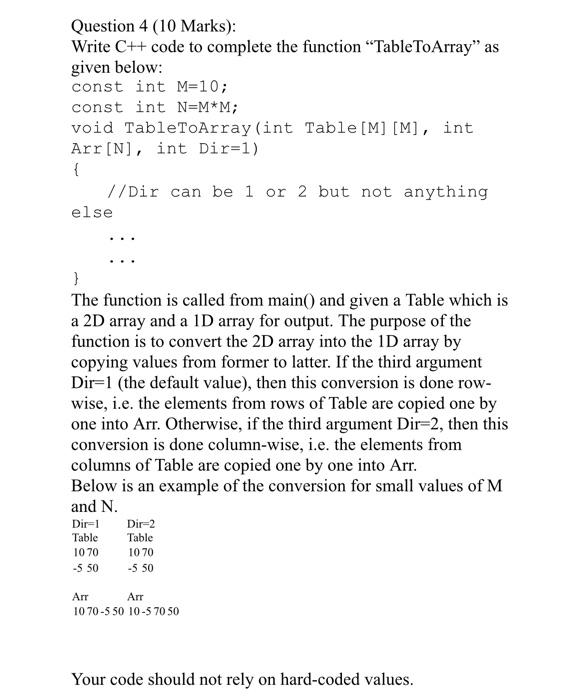 Question 4 (10 Marks):
Write C++ code to complete the function “TableToArray” as given below:
const int M=10;
const int N=M*M;
void TableToArray(int Table[M][M], int Arr[N], int Dir=1)
{
//Dir can be 1 or 2 but not anything else
...
...
}
The function is called from main() and given a Table which is a 2D array and a 1D array for output. The purpose of the function is to convert the 2D array into the 1D array by copying values from former to latter. If the third argument Dir=1 (the default value), then this conversion is done row-wise, i.e. the elements from rows of Table are copied one by one into Arr. Otherwise, if the third argument Dir=2, then this conversion is done column-wise, i.e. the elements from columns of Table are copied one by one into Arr.
Below is an example of the conversion for small values of M and N.

Dir=1
Table
10 70
-5 50

Arr
10 70 -5 50

Dir=2
Table
10 70
-5 50

Arr
10 -5 70 50

Your code should not rely on hard-coded values.